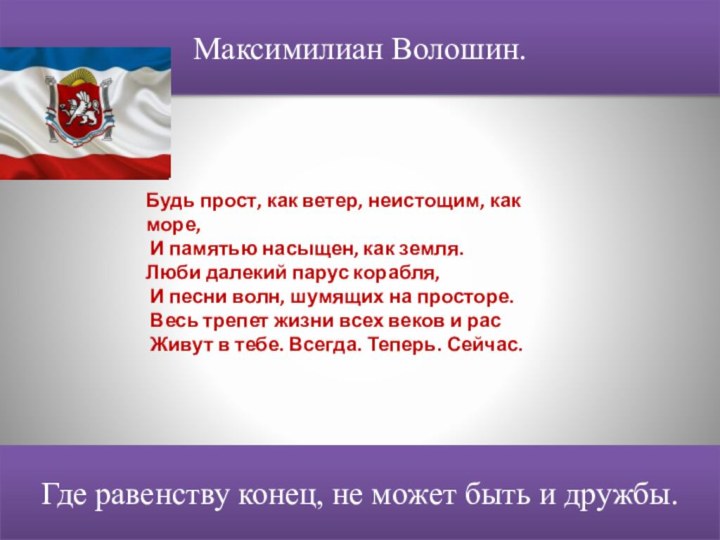 Максимилиан Волошин.

Будь прост, как ветер, неистощим, как море,
И памятью насыщен, как земля.
Люби далекий парус корабля,
И песни волн, шумящих на просторе.
Весь трепет жизни всех веков и рас
Живут в тебе. Всегда. Теперь. Сейчас.

Где равенству конец, не может быть и дружбы.